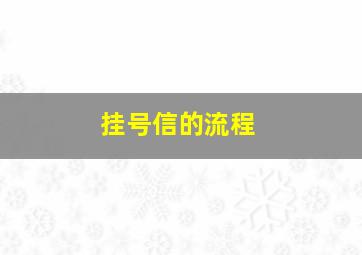 挂号信的流程